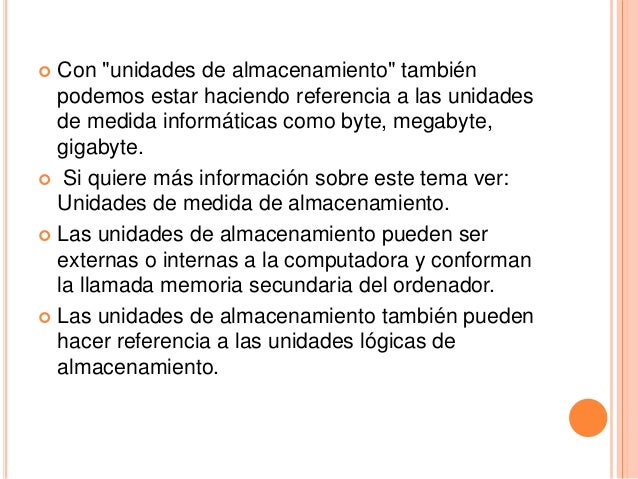 Con "unidades de almacenamiento" también podemos estar haciendo referencia a las unidades de medida informáticas como byte, megabyte, gigabyte.

Si quiere más información sobre este tema ver: Unidades de medida de almacenamiento.

Las unidades de almacenamiento pueden ser externas o internas a la computadora y conforman la llamada memoria secundaria del ordenador.

Las unidades de almacenamiento también pueden hacer referencia a las unidades lógicas de almacenamiento.